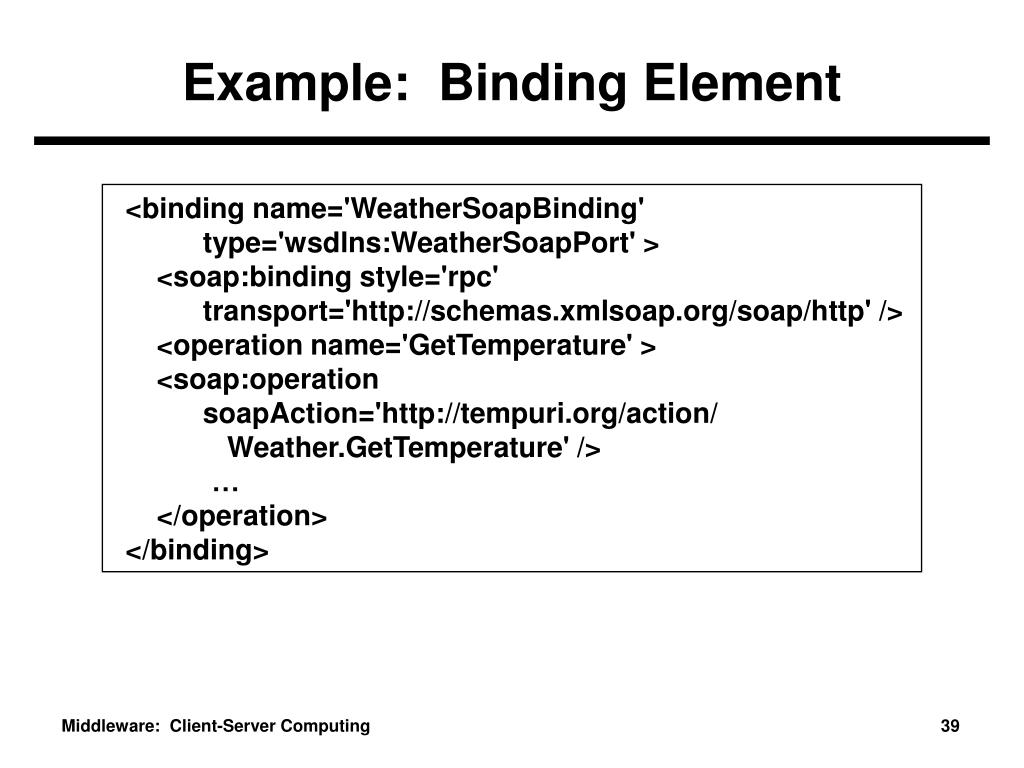 Example: Binding Element

<binding name='WeatherSoapBinding'
type='wsdlns:WeatherSoapPort' >
<soap:binding style='rpc'
transport='http://schemas.xmlsoap.org/soap/http' />
<operation name='GetTemperature' >
<soap:operation
soapAction='http://tempuri.org/action/
Weather.GetTemperature' />
…
</operation>
</binding>

Middleware: Client-Server Computing

39